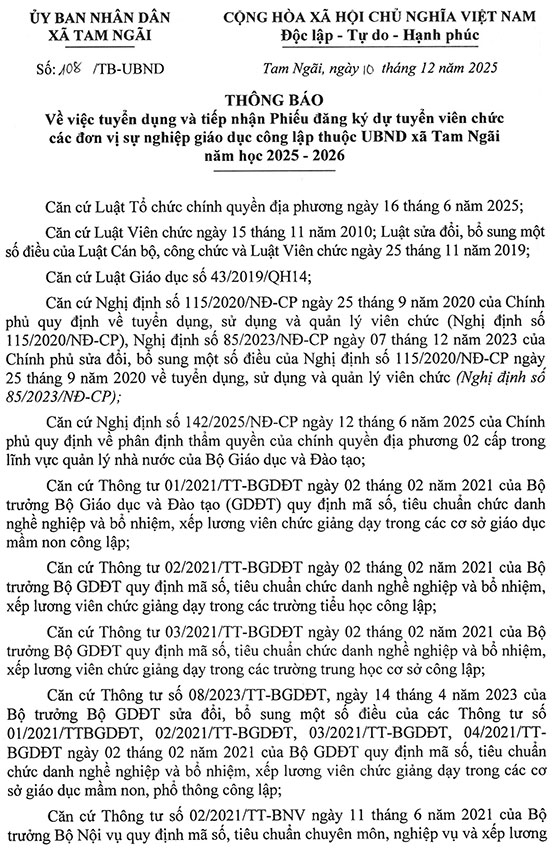 ỦY BAN NHÂN DÂN
XÃ TAM NGÃI

CỘNG HÒA XÃ HỘI CHỦ NGHĨA VIỆT NAM
Độc lập - Tự do - Hạnh phúc

Số: 108 /TB-UBND

Tam Ngãi, ngày 10 tháng 12 năm 2025

THÔNG BÁO
Về việc tuyển dụng và tiếp nhận Phiếu đăng ký dự tuyển viên chức các đơn vị sự nghiệp giáo dục công lập thuộc UBND xã Tam Ngãi năm học 2025 - 2026

Căn cứ Luật Tổ chức chính quyền địa phương ngày 16 tháng 6 năm 2025;

Căn cứ Luật Viên chức ngày 15 tháng 11 năm 2010; Luật sửa đổi, bổ sung một số điều của Luật Cán bộ, công chức và Luật Viên chức ngày 25 tháng 11 năm 2019;

Căn cứ Luật Giáo dục số 43/2019/QH14;

Căn cứ Nghị định số 115/2020/NĐ-CP ngày 25 tháng 9 năm 2020 của Chính phủ quy định về tuyển dụng, sử dụng và quản lý viên chức (Nghị định số 115/2020/NĐ-CP), Nghị định số 85/2023/NĐ-CP ngày 07 tháng 12 năm 2023 của Chính phủ sửa đổi, bổ sung một số điều của Nghị định số 115/2020/NĐ-CP ngày 25 tháng 9 năm 2020 về tuyển dụng, sử dụng và quản lý viên chức (Nghị định số 85/2023/NĐ-CP);

Căn cứ Nghị định số 142/2025/NĐ-CP ngày 12 tháng 6 năm 2025 của Chính phủ quy định về phân định thẩm quyền của chính quyền địa phương 02 cấp trong lĩnh vực quản lý nhà nước của Bộ Giáo dục và Đào tạo;

Căn cứ Thông tư 01/2021/TT-BGDĐT ngày 02 tháng 02 năm 2021 của Bộ trưởng Bộ Giáo dục và Đào tạo (GDĐT) quy định mã số, tiêu chuẩn chức danh nghề nghiệp và bổ nhiệm, xếp lương viên chức giảng dạy trong các cơ sở giáo dục mầm non công lập;

Căn cứ Thông tư 02/2021/TT-BGDĐT ngày 02 tháng 02 năm 2021 của Bộ trưởng Bộ GDĐT quy định mã số, tiêu chuẩn chức danh nghề nghiệp và bổ nhiệm, xếp lương viên chức giảng dạy trong các trường tiểu học công lập;

Căn cứ Thông tư 03/2021/TT-BGDĐT ngày 02 tháng 02 năm 2021 của Bộ trưởng Bộ GDĐT quy định mã số, tiêu chuẩn chức danh nghề nghiệp và bổ nhiệm, xếp lương viên chức giảng dạy trong các trường trung học cơ sở công lập;

Căn cứ Thông tư số 08/2023/TT-BGDĐT, ngày 14 tháng 4 năm 2023 của Bộ trưởng Bộ GDĐT sửa đổi, bổ sung một số điều của các Thông tư số 01/2021/TTBGDĐT, 02/2021/TT-BGDĐT, 03/2021/TT-BGDĐT, 04/2021/TT-BGDĐT ngày 02 tháng 02 năm 2021 của Bộ GDĐT quy định mã số, tiêu chuẩn chức danh nghề nghiệp và bổ nhiệm, xếp lương viên chức giảng dạy trong các cơ sở giáo dục mầm non, phổ thông công lập;

Căn cứ Thông tư số 02/2021/TT-BNV ngày 11 tháng 6 năm 2021 của Bộ trưởng Bộ Nội vụ quy định mã số, tiêu chuẩn chuyên môn, nghiệp vụ và xếp lương